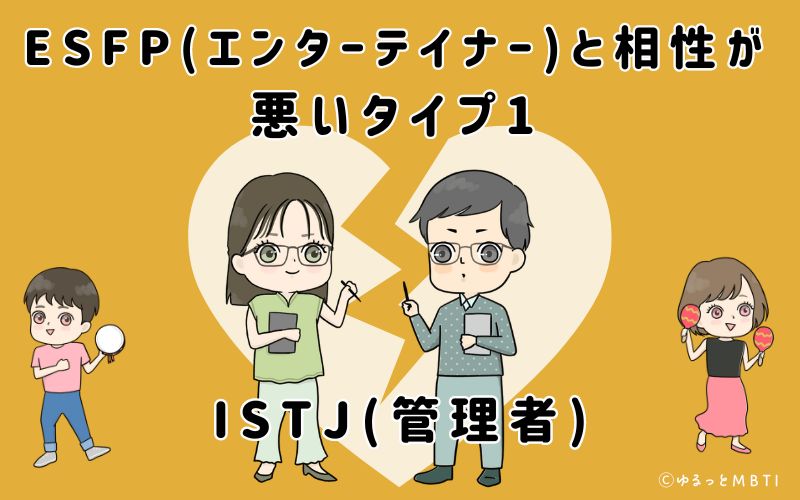 ESFP(エンターテイナー)と相性が悪いタイプ1

ISTJ(管理者)

©ゆるっとMBTI